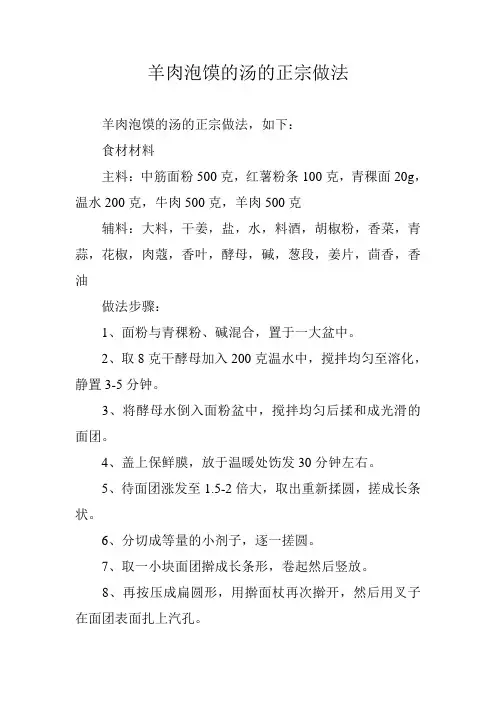 羊肉泡馍的汤的正宗做法

羊肉泡馍的汤的正宗做法，如下：

食材材料

主料：中筋面粉 500 克，红薯粉条 100 克，青稞面 20g，温水 200 克，牛肉 500 克，羊肉 500 克

辅料：大料，干姜，盐，水，料酒，胡椒粉，香菜，青蒜，花椒，肉蔻，香叶，酵母，碱，葱段，姜片，茴香，香油

做法步骤：

1、面粉与青稞粉、碱混合，置于一大盆中。

2、取 8 克干酵母加入 200 克温水中，搅拌均匀至溶化，静置 3-5 分钟。

3、将酵母水倒入面粉盆中，搅拌均匀后揉和成光滑的面团。

4、盖上保鲜膜，放于温暖处饧发 30 分钟左右。

5、待面团涨发至 1.5-2 倍大，取出重新揉圆，搓成长条状。

6、分切成等量的小剂子，逐一搓圆。

7、取一小块面团擀成长条形，卷起然后竖放。

8、再按压成扁圆形，用擀面杖再次擀开，然后用叉子在面团表面扎上汽孔。